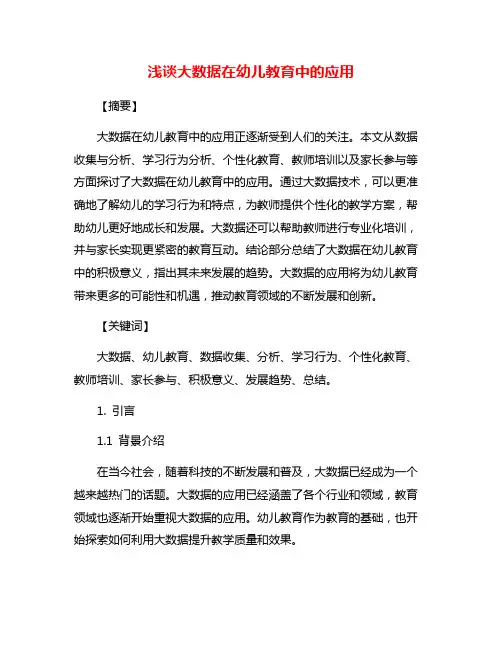 浅谈大数据在幼儿教育中的应用

【摘要】

大数据在幼儿教育中的应用正逐渐受到人们的关注。本文从数据收集与分析、学习行为分析、个性化教育、教师培训以及家长参与等方面探讨了大数据在幼儿教育中的应用。通过大数据技术，可以更准确地了解幼儿的学习行为和特点，为教师提供个性化的教学方案，帮助幼儿更好地成长和发展。大数据还可以帮助教师进行专业化培训，并与家长实现更紧密的教育互动。结论部分总结了大数据在幼儿教育中的积极意义，指出其未来发展的趋势。大数据的应用将为幼儿教育带来更多的可能性和机遇，推动教育领域的不断发展和创新。

【关键词】

大数据、幼儿教育、数据收集、分析、学习行为、个性化教育、教师培训、家长参与、积极意义、发展趋势、总结。

1. 引言

1.1 背景介绍

在当今社会，随着科技的不断发展和普及，大数据已经成为一个越来越热门的话题。大数据的应用已经涵盖了各个行业和领域，教育领域也逐渐开始重视大数据的应用。幼儿教育作为教育的基础，也开始探索如何利用大数据提升教学质量和效果。